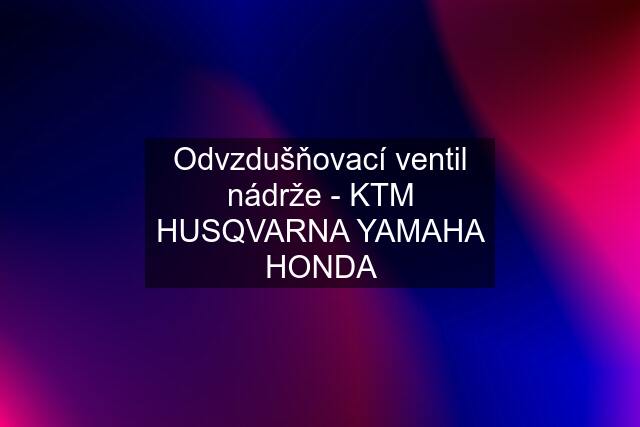 Odvzdušňovací ventil nádrže - KTM HUSQVARNA YAMAHA HONDA